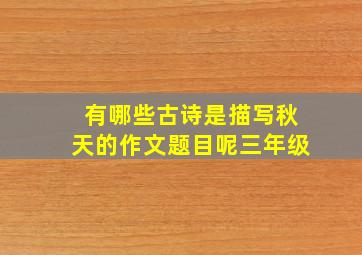 有哪些古诗是描写秋天的作文题目呢三年级